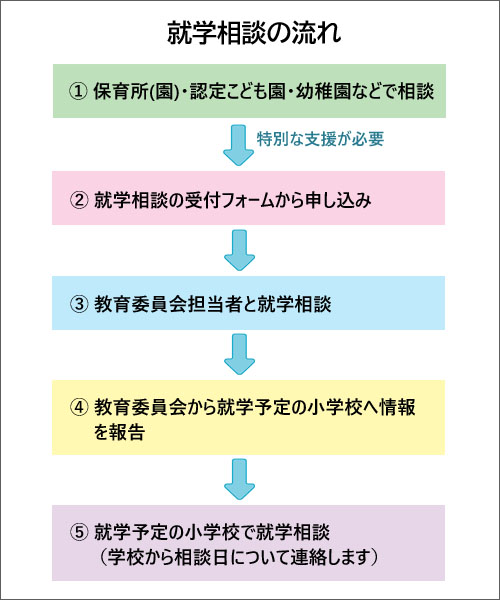 就学相談の流れ

① 保育所(園)・認定こども園・幼稚園などで相談

特別な支援が必要

② 就学相談の受付フォームから申し込み

③ 教育委員会担当者と就学相談

④ 教育委員会から就学予定の小学校へ情報を報告

⑤ 就学予定の小学校で就学相談
（学校から相談日について連絡します）